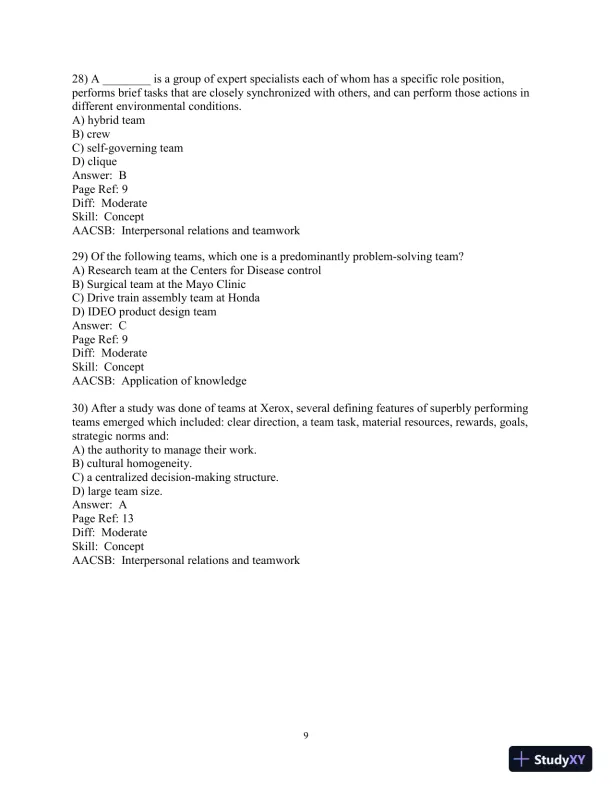 28) A ________ is a group of expert specialists each of whom has a specific role position, performs brief tasks that are closely synchronized with others, and can perform those actions in different environmental conditions.
A) hybrid team
B) crew
C) self-governing team
D) clique
Answer: B
Page Ref: 9
Diff: Moderate
Skill: Concept
AACSB: Interpersonal relations and teamwork

29) Of the following teams, which one is a predominantly problem-solving team?
A) Research team at the Centers for Disease control
B) Surgical team at the Mayo Clinic
C) Drive train assembly team at Honda
D) IDEO product design team
Answer: C
Page Ref: 9
Diff: Moderate
Skill: Concept
AACSB: Application of knowledge

30) After a study was done of teams at Xerox, several defining features of superbly performing teams emerged which included: clear direction, a team task, material resources, rewards, goals, strategic norms and:
A) the authority to manage their work.
B) cultural homogeneity.
C) a centralized decision-making structure.
D) large team size.
Answer: A
Page Ref: 13
Diff: Moderate
Skill: Concept
AACSB: Interpersonal relations and teamwork

9

StudyXY